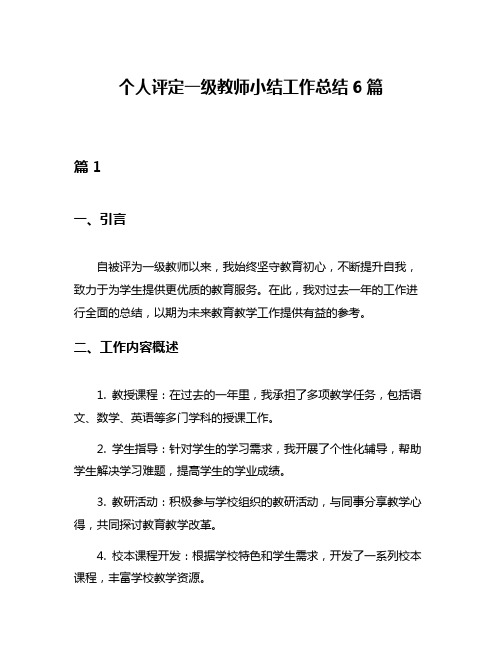 个人评定一级教师小结工作总结 6 篇

篇 1

一、引言

自被评为一级教师以来，我始终坚守教育初心，不断提升自我，致力于为学生提供更优质的教育服务。在此，我对过去一年的工作进行全面的总结，以期为未来教育教学工作提供有益的参考。

二、工作内容概述

1. 教授课程：在过去的一年里，我承担了多项教学任务，包括语文、数学、英语等多门学科的授课工作。

2. 学生指导：针对学生的学习需求，我开展了个性化辅导，帮助学生解决学习难题，提高学生的学业成绩。

3. 教研活动：积极参与学校组织的教研活动，与同事分享教学心得，共同探讨教育教学改革。

4. 校本课程开发：根据学校特色和学生需求，开发了一系列校本课程，丰富学校教学资源。